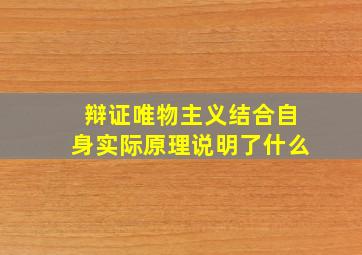 辩证唯物主义结合自身实际原理说明了什么